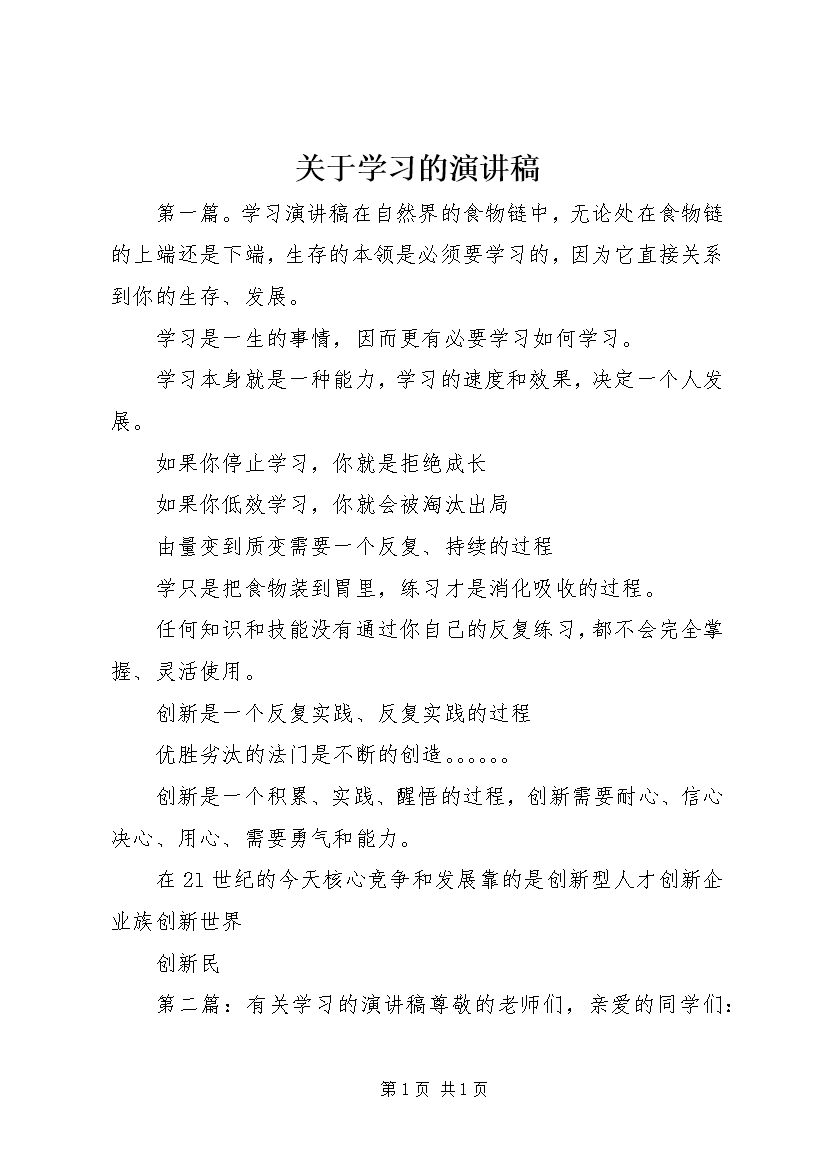 关于学习的演讲稿

第一篇。学习演讲稿在自然界的食物链中，无论处在食物链的上端还是下端，生存的本领是必须要学习的，因为它直接关系到你的生存、发展。

学习是一生的事情，因而更有必要学习如何学习。

学习本身就是一种能力，学习的速度和效果，决定一个人发展。

如果你停止学习，你就是拒绝成长

如果你低效学习，你就会被淘汰出局

由量变到质变需要一个反复、持续的过程

学只是把食物装到胃里，练习才是消化吸收的过程。

任何知识和技能没有通过你自己的反复练习，都不会完全掌握、灵活使用。

创新是一个反复实践、反复实践的过程

优胜劣汰的法门是不断的创造。。。。。。

创新是一个积累、实践、醒悟的过程，创新需要耐心、信心决心、用心、需要勇气和能力。

在21世纪的今天核心竞争和发展靠的是创新型人才创新企业族创新世界

创新民

第二篇：有关学习的演讲稿尊敬的老师们，亲爱的同学们：

第1页 共1页